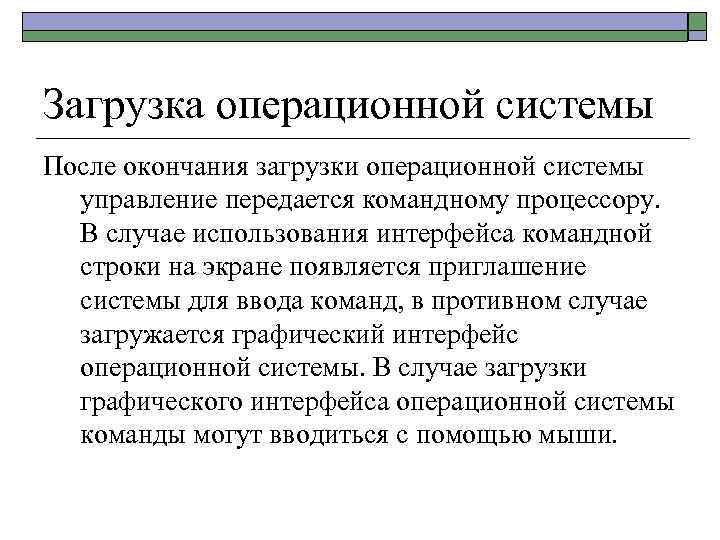 Загрузка операционной системы

После окончания загрузки операционной системы управление передается командному процессору. В случае использования интерфейса командной строки на экране появляется приглашение системы для ввода команд, в противном случае загружается графический интерфейс операционной системы. В случае загрузки графического интерфейса операционной системы команды могут вводиться с помощью мыши.